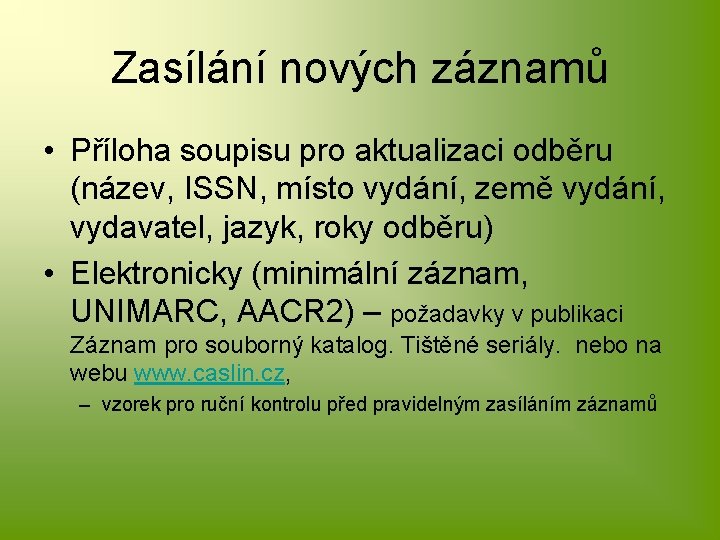 Zasílání nových záznamů

• Příloha soupisu pro aktualizaci odběru (název, ISSN, místo vydání, země vydání, vydavatel, jazyk, roky odběru)

• Elektronicky (minimální záznam, UNIMARC, AACR2) – požadavky v publikaci Záznam pro souborný katalog. Tištěné seriály. nebo na webu www.caslin.cz,

– vzorek pro ruční kontrolu před pravidelným zasíláním záznamů